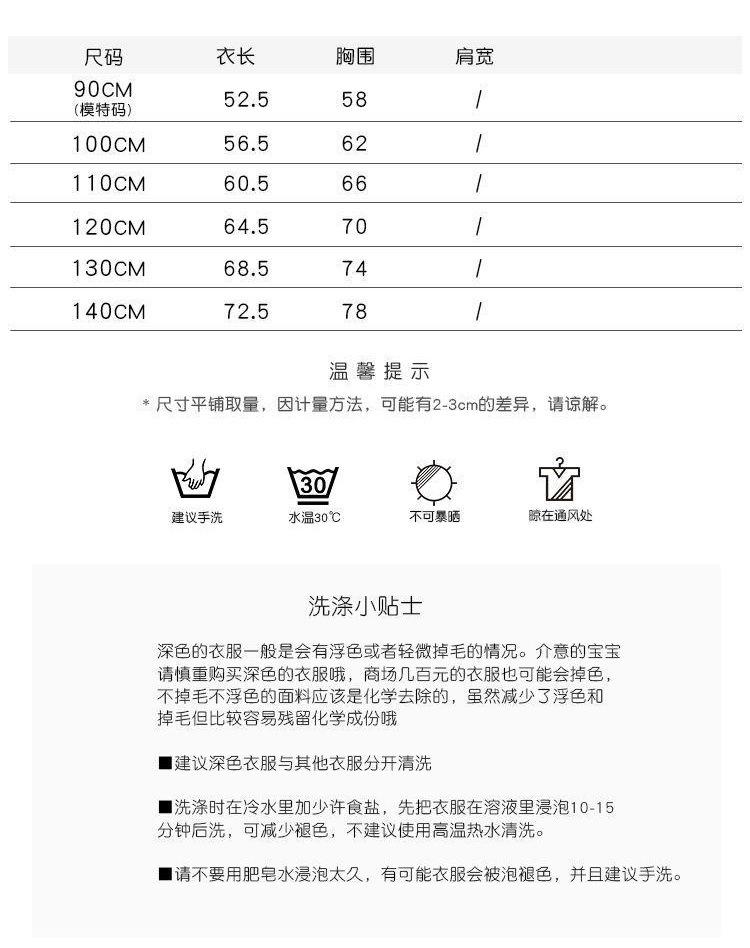 | 尺码 | 衣长 | 胸围 | 肩宽 |
|---|---|---|---|
| 90CM (模特码) | 52.5 | 58 | / |
| 100CM | 56.5 | 62 | / |
| 110CM | 60.5 | 66 | / |
| 120CM | 64.5 | 70 | / |
| 130CM | 68.5 | 74 | / |
| 140CM | 72.5 | 78 | / |

温馨提示

* 尺寸平铺取量，因计量方法，可能有2-3cm的差异，请谅解。

建议手洗

30
水温30℃

不可暴晒

晾在通风处

洗涤小贴士

深色的衣服一般是会有浮色或者轻微掉毛的情况。介意的宝宝请慎重购买深色的衣服哦，商场几百元的衣服也可能会掉色，不掉毛不浮色的面料应该是化学去除的，虽然减少了浮色和掉毛但比较容易残留化学成份哦

■建议深色衣服与其他衣服分开清洗

■洗涤时在冷水里加少许食盐，先把衣服在溶液里浸泡10-15分钟后洗，可减少褪色，不建议使用高温热水清洗。

■请不要用肥皂水浸泡太久，有可能衣服会被泡褪色，并且建议手洗。